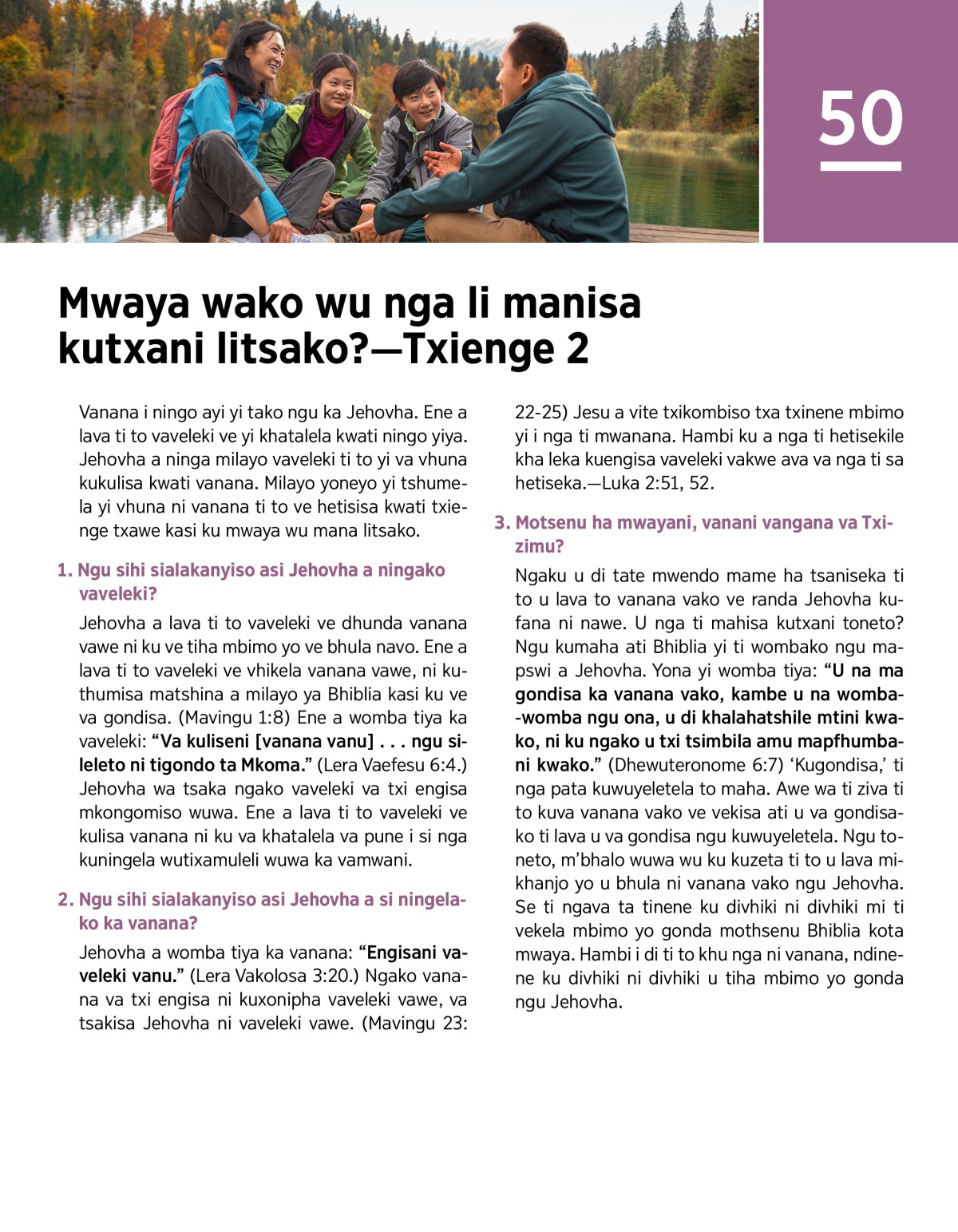 50

Mwaya wako wu nga li manisa kutxani litsako?—Txienge 2

Vanana i ningo ayi yi tako ngu ka Jehovha. Ene a lava ti to vaveleki ve yi khatalela kwati ningo yiya. Jehovha a ninga milayo vaveleki ti to yi va vhuna kukulisa kwati vanana. Milayo yoneyo yi tshumela yi vhuna ni vanana ti to ve hetisisa kwati txienge txawe kasi ku mwaya wu mana litsako.

1. Ngu sihi sialakanyiso asi Jehovha a ningako vaveleki?

Jehovha a lava ti to vaveleki ve dhunda vanana vawe ni ku ve tiha mbimo yo ve bhula navo. Ene a lava ti to vaveleki ve vhikela vanana vawe, ni kuthumisa matshina a milayo ya Bhiblia kasi ku ve va gondisa. (Mavingu 1:8) Ene a womba tiya ka vaveleki: “Va kuliseni [vanana vanu] . . . ngu sileleto ni tigondo ta Mkoma.” (Lera Vaefesu 6:4.) Jehovha wa tsaka ngako vaveleki va txi engisa mkongomiso wuwa. Ene a lava ti to vaveleki ve kulisa vanana ni ku va khatalela va pune i si nga kuningela wutixamuleli wuwa ka vamwani.

2. Ngu sihi sialakanyiso asi Jehovha a si ningelako ka vanana?

Jehovha a womba tiya ka vanana: “Engisani vaveleki vanu.” (Lera Vakolosa 3:20.) Ngako vanana va txi engisa ni kuxonipha vaveleki vawe, va tsakisa Jehovha ni vaveleki vawe. (Mavingu 23:22-25) Jesu a vite txikombiso txa txinene mbimo yi i nga ti mwanana. Hambi ku a nga ti hetisekile kha leka kuengisa vaveleki vakwe ava va nga ti sa hetiseka.—Luka 2:51, 52.

3. Motsenu ha mwayani, vanani vangana va Txizimu?

Ngaku u di tate mwendo mame ha tsaniseka ti to u lava to vanana vako ve randa Jehovha kufana ni nawe. U nga ti mahisa kutxani toneto? Ngu kumaha ati Bhiblia yi ti wombako ngu mapswi a Jehovha. Yona yi womba tiya: “U na ma gondisa ka vanana vako, kambe u na womba-womba ngu ona, u di khalahatshile mtini kwako, ni ku ngako u txi tsimbila amu mapfhumbani kwako.” (Dhewuteronome 6:7) ‘Kugondisa,’ ti nga pata kuwuyeletela to maha. Awe wa ti ziva ti to kuva vanana vako ve vekisa ati u va gondisako ti lava u va gondisa ngu kuwuyeletela. Ngu toneto, m’bhalo wuwa wu ku kuzeta ti to u lava mikhanjo yo u bhula ni vanana vako ngu Jehovha. Se ti ngava ta tinene ku divhiki ni divhiki mi ti vekela mbimo yo gonda mothsenu Bhiblia kota mwaya. Hambi i di ti to khu nga ni vanana, ndinene ku divhiki ni divhiki u tiha mbimo yo gonda ngu Jehovha.